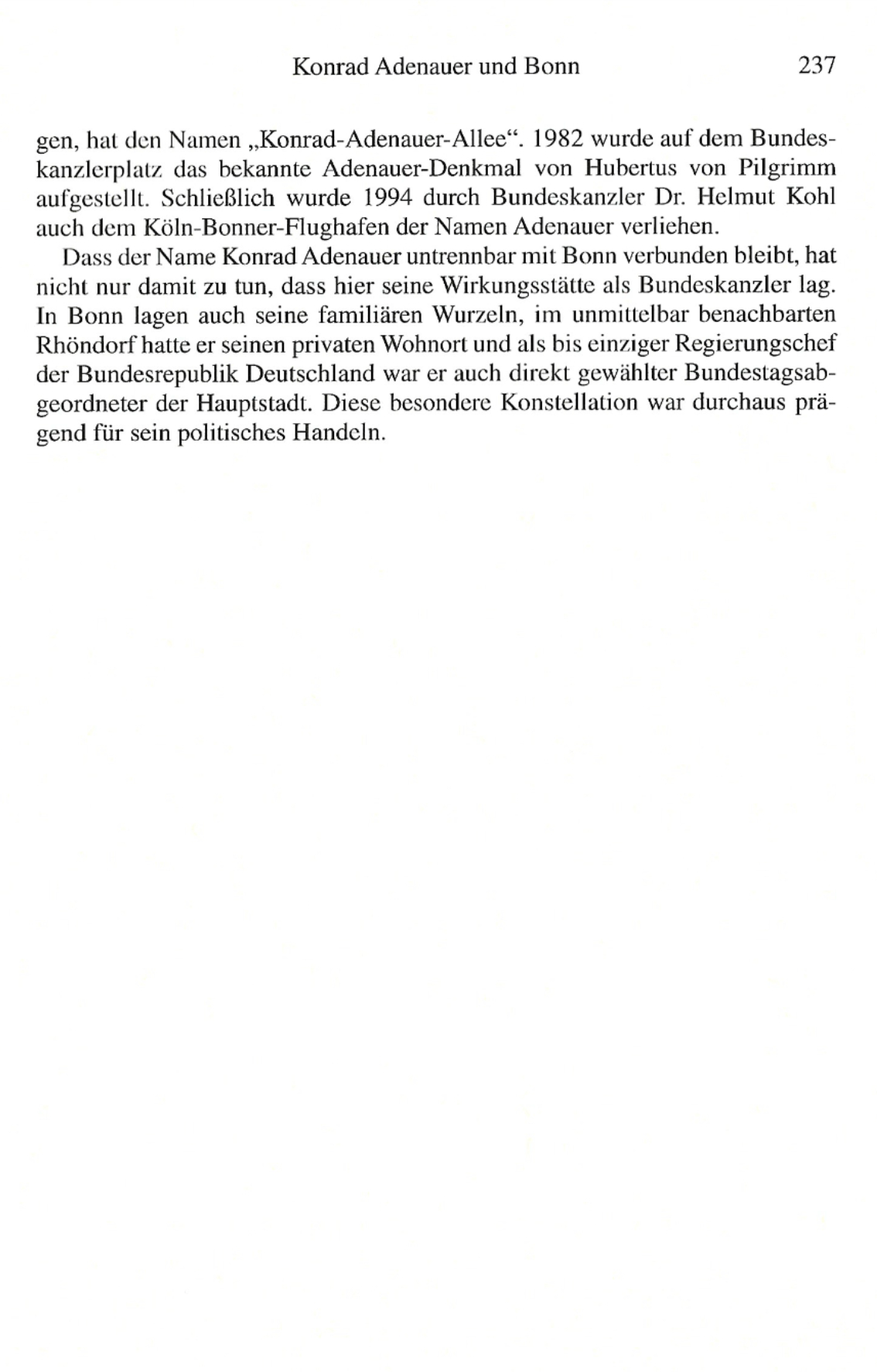 Konrad Adenauer und Bonn 237

gen, hat den Namen „Konrad-Adenauer-Allee“. 1982 wurde auf dem Bundeskanzlerplatz das bekannte Adenauer-Denkmal von Hubertus von Pilgrimm aufgestellt. Schließlich wurde 1994 durch Bundeskanzler Dr. Helmut Kohl auch dem Köln-Bonner-Flughafen der Namen Adenauer verliehen.

Dass der Name Konrad Adenauer untrennbar mit Bonn verbunden bleibt, hat nicht nur damit zu tun, dass hier seine Wirkungsstätte als Bundeskanzler lag. In Bonn lagen auch seine familiären Wurzeln, im unmittelbar benachbarten Rhöndorf hatte er seinen privaten Wohnort und als bis einziger Regierungschef der Bundesrepublik Deutschland war er auch direkt gewählter Bundestagsabgeordneter der Hauptstadt. Diese besondere Konstellation war durchaus prägend für sein politisches Handeln.